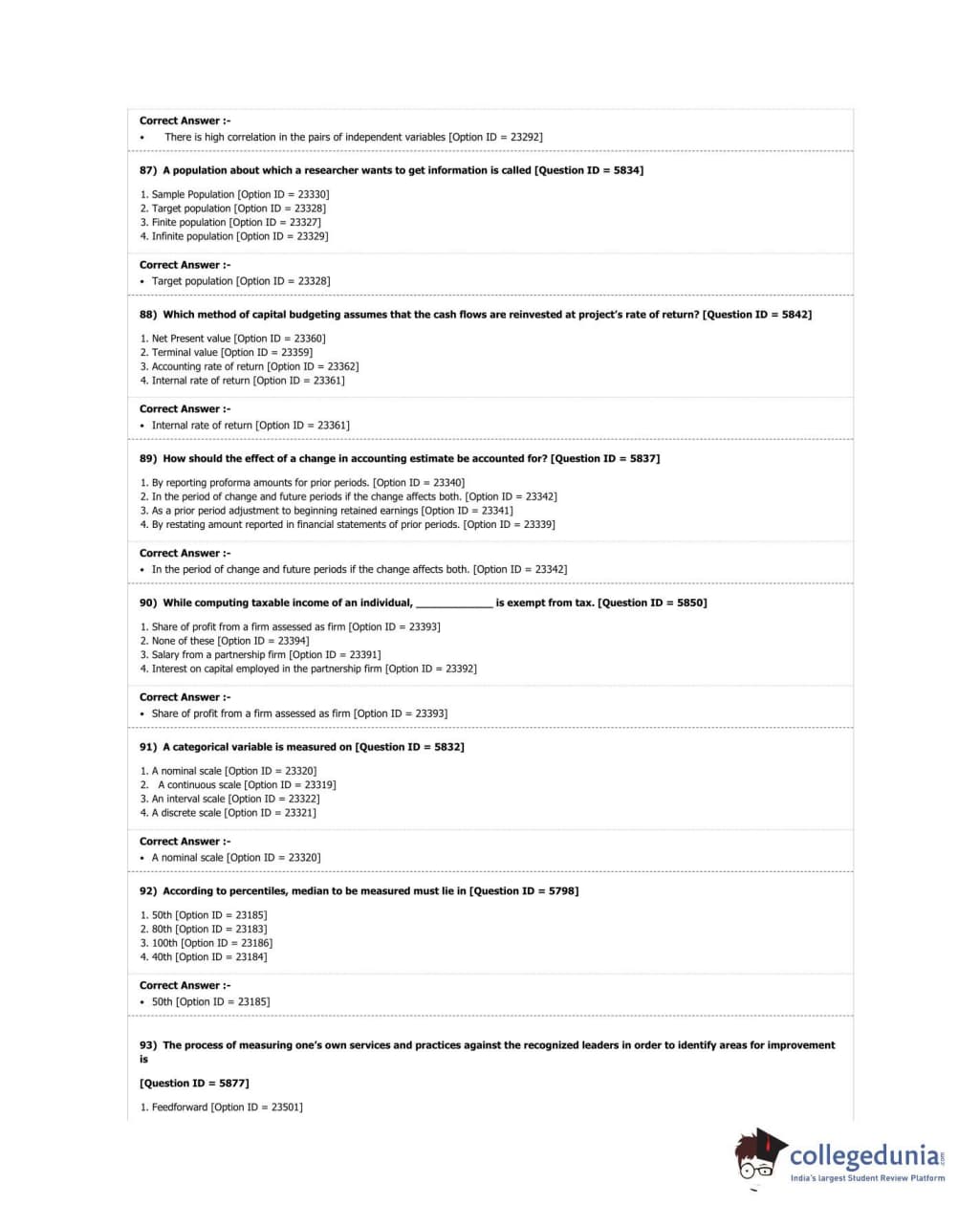 Correct Answer :-
• There is high correlation in the pairs of independent variables [Option ID = 23292]

87) A population about which a researcher wants to get information is called [Question ID = 5834]

1. Sample Population [Option ID = 23330]
2. Target population [Option ID = 23328]
3. Finite population [Option ID = 23327]
4. Infinite population [Option ID = 23329]

Correct Answer :-
• Target population [Option ID = 23328]

88) Which method of capital budgeting assumes that the cash flows are reinvested at project's rate of return? [Question ID = 5842]

1. Net Present value [Option ID = 23360]
2. Terminal value [Option ID = 23359]
3. Accounting rate of return [Option ID = 23362]
4. Internal rate of return [Option ID = 23361]

Correct Answer :-
• Internal rate of return [Option ID = 23361]

89) How should the effect of a change in accounting estimate be accounted for? [Question ID = 5837]

1. By reporting proforma amounts for prior periods. [Option ID = 23340]
2. In the period of change and future periods if the change affects both. [Option ID = 23342]
3. As a prior period adjustment to beginning retained earnings [Option ID = 23341]
4. By restating amount reported in financial statements of prior periods. [Option ID = 23339]

Correct Answer :-
• In the period of change and future periods if the change affects both. [Option ID = 23342]

90) While computing taxable income of an individual, _____________ is exempt from tax. [Question ID = 5850]

1. Share of profit from a firm assessed as firm [Option ID = 23393]
2. None of these [Option ID = 23394]
3. Salary from a partnership firm [Option ID = 23391]
4. Interest on capital employed in the partnership firm [Option ID = 23392]

Correct Answer :-
• Share of profit from a firm assessed as firm [Option ID = 23393]

91) A categorical variable is measured on [Question ID = 5832]

1. A nominal scale [Option ID = 23320]
2. A continuous scale [Option ID = 23319]
3. An interval scale [Option ID = 23322]
4. A discrete scale [Option ID = 23321]

Correct Answer :-
• A nominal scale [Option ID = 23320]

92) According to percentiles, median to be measured must lie in [Question ID = 5798]

1. 50th [Option ID = 23185]
2. 80th [Option ID = 23183]
3. 100th [Option ID = 23186]
4. 40th [Option ID = 23184]

Correct Answer :-
• 50th [Option ID = 23185]

93) The process of measuring one's own services and practices against the recognized leaders in order to identify areas for improvement is

[Question ID = 5877]

1. Feedforward [Option ID = 23501]

collegedunia.com
India's largest Student Review Platform